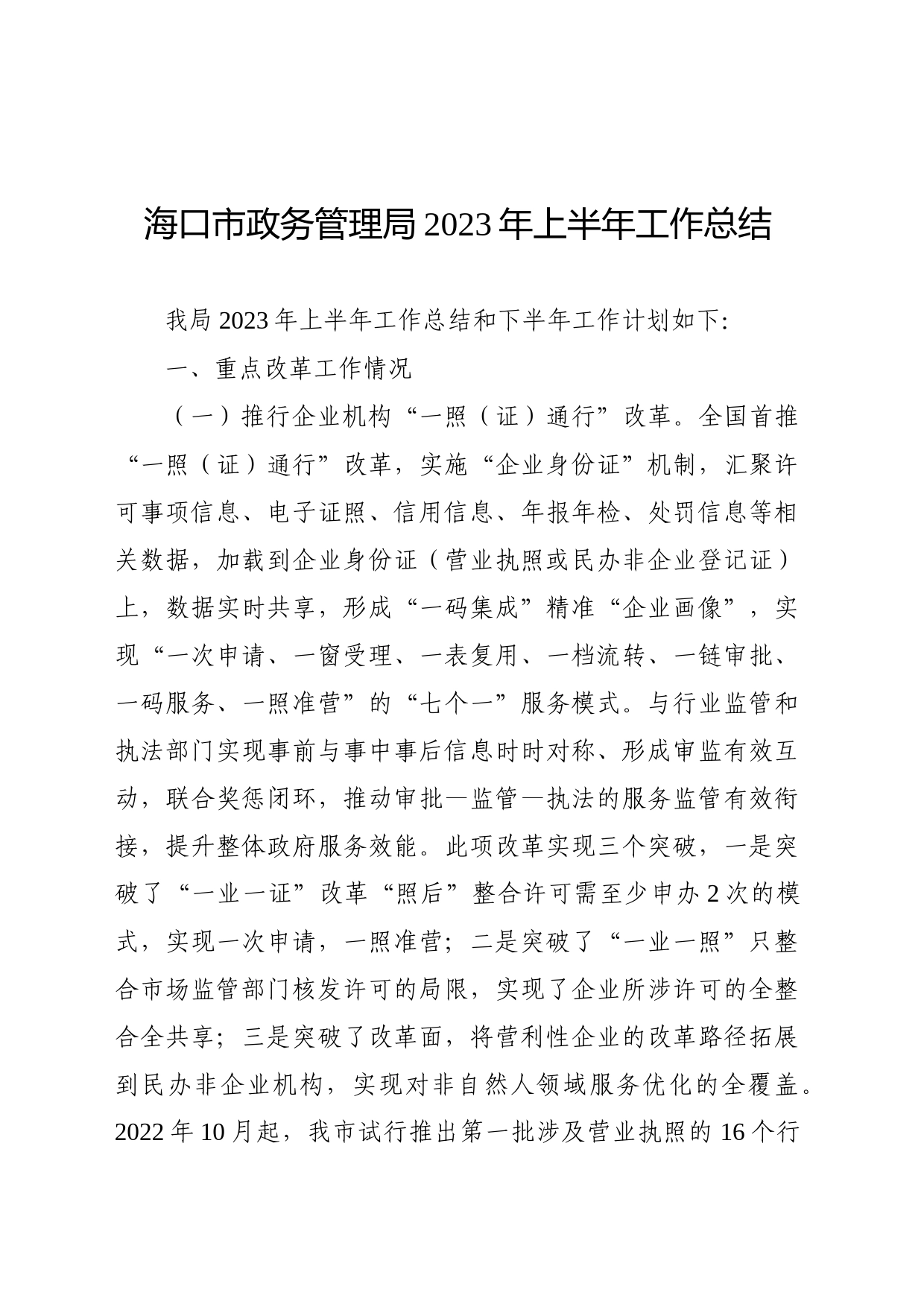 海口市政务管理局2023年上半年工作总结

我局2023年上半年工作总结和下半年工作计划如下:

一、重点改革工作情况

（一）推行企业机构“一照（证）通行”改革。全国首推“一照（证）通行”改革，实施“企业身份证”机制，汇聚许可事项信息、电子证照、信用信息、年报年检、处罚信息等相关数据，加载到企业身份证（营业执照或民办非企业登记证）上，数据实时共享，形成“一码集成”精准“企业画像”，实现“一次申请、一窗受理、一表复用、一档流转、一链审批、一码服务、一照准营”的“七个一”服务模式。与行业监管和执法部门实现事前与事中事后信息时时对称、形成审监有效互动，联合奖惩闭环，推动审批—监管—执法的服务监管有效衔接，提升整体政府服务效能。此项改革实现三个突破，一是突破了“一业一证”改革“照后”整合许可需至少申办2次的模式，实现一次申请，一照准营；二是突破了“一业一照”只整合市场监管部门核发许可的局限，实现了企业所涉许可的全整合全共享；三是突破了改革面，将营利性企业的改革路径拓展到民办非企业机构，实现对非自然人领域服务优化的全覆盖。2022年10月起，我市试行推出第一批涉及营业执照的16个行